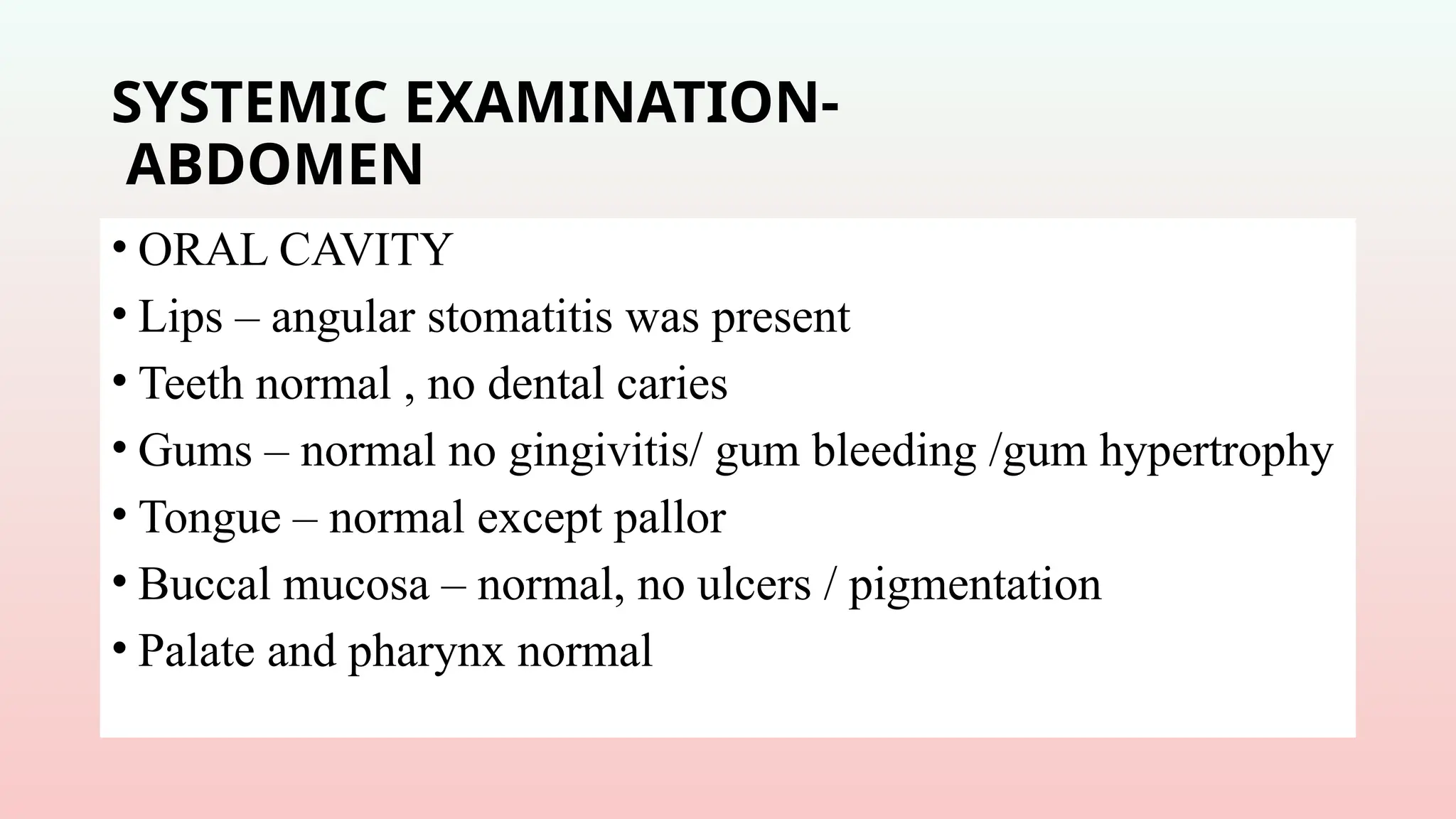 SYSTEMIC EXAMINATION- ABDOMEN

• ORAL CAVITY
• Lips – angular stomatitis was present
• Teeth normal , no dental caries
• Gums – normal no gingivitis/ gum bleeding /gum hypertrophy
• Tongue – normal except pallor
• Buccal mucosa – normal, no ulcers / pigmentation
• Palate and pharynx normal